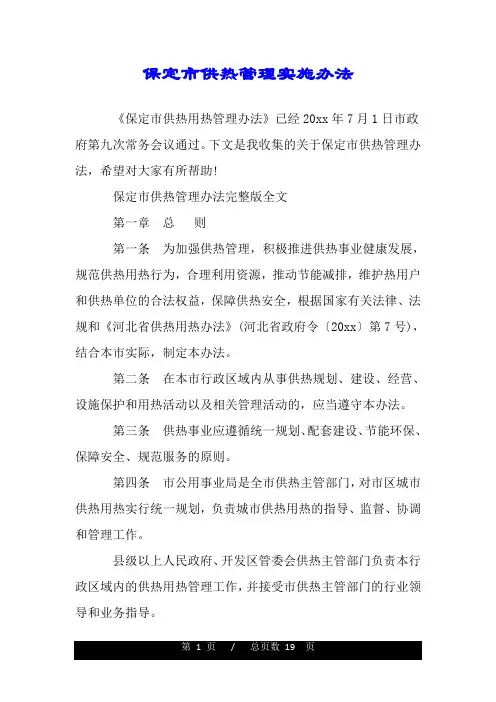 保定市供热管理实施办法

《保定市供热用热管理办法》已经20xx年7月1日市政府第九次常务会议通过。下文是我收集的关于保定市供热管理办法，希望对大家有所帮助！

保定市供热管理办法完整版全文

第一章　总　则

第一条　为加强供热管理，积极推进供热事业健康发展，规范供热用热行为，合理利用资源，推动节能减排，维护热用户和供热单位的合法权益，保障供热安全，根据国家有关法律、法规和《河北省供热用热办法》(河北省政府令〔20xx〕第7号)，结合本市实际，制定本办法。

第二条　在本市行政区域内从事供热规划、建设、经营、设施保护和用热活动以及相关管理活动的，应当遵守本办法。

第三条　供热事业应遵循统一规划、配套建设、节能环保、保障安全、规范服务的原则。

第四条　市公用事业局是全市供热主管部门，对市区城市供热用热实行统一规划，负责城市供热用热的指导、监督、协调和管理工作。

县级以上人民政府、开发区管委会供热主管部门负责本行政区域内的供热用热管理工作，并接受市供热主管部门的行业领导和业务指导。

第 1 页　/　总页数 19 页